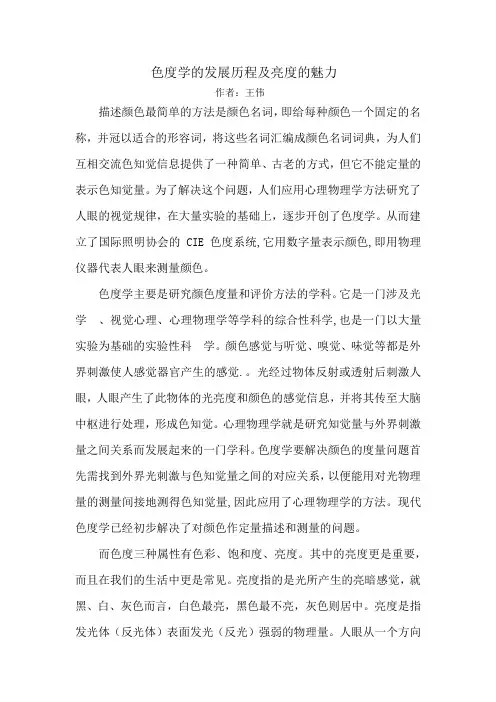 色度学的发展历程及亮度的魅力

作者：王伟

描述颜色最简单的方法是颜色名词，即给每种颜色一个固定的名称，并冠以适合的形容词，将这些名词汇编成颜色名词词典，为人们互相交流色知觉信息提供了一种简单、古老的方式，但它不能定量的表示色知觉量。为了解决这个问题，人们应用心理物理学方法研究了人眼的视觉规律，在大量实验的基础上，逐步开创了色度学。从而建立了国际照明协会的 CIE 色度系统,它用数字量表示颜色,即用物理仪器代表人眼来测量颜色。

色度学主要是研究颜色度量和评价方法的学科。它是一门涉及光学　、视觉心理、心理物理学等学科的综合性科学,也是一门以大量实验为基础的实验性科　学。颜色感觉与听觉、嗅觉、味觉等都是外界刺激使人感觉器官产生的感觉.。光经过物体反射或透射后刺激人眼，人眼产生了此物体的光亮度和颜色的感觉信息，并将其传至大脑中枢进行处理，形成色知觉。心理物理学就是研究知觉量与外界刺激量之间关系而发展起来的一门学科。色度学要解决颜色的度量问题首先需找到外界光刺激与色知觉量之间的对应关系，以便能用对光物理量的测量间接地测得色知觉量,因此应用了心理物理学的方法。现代色度学已经初步解决了对颜色作定量描述和测量的问题。

而色度三种属性有色彩、饱和度、亮度。其中的亮度更是重要，而且在我们的生活中更是常见。亮度指的是光所产生的亮暗感觉，就黑、白、灰色而言，白色最亮，黑色最不亮，灰色则居中。亮度是指发光体（反光体）表面发光（反光）强弱的物理量。人眼从一个方向